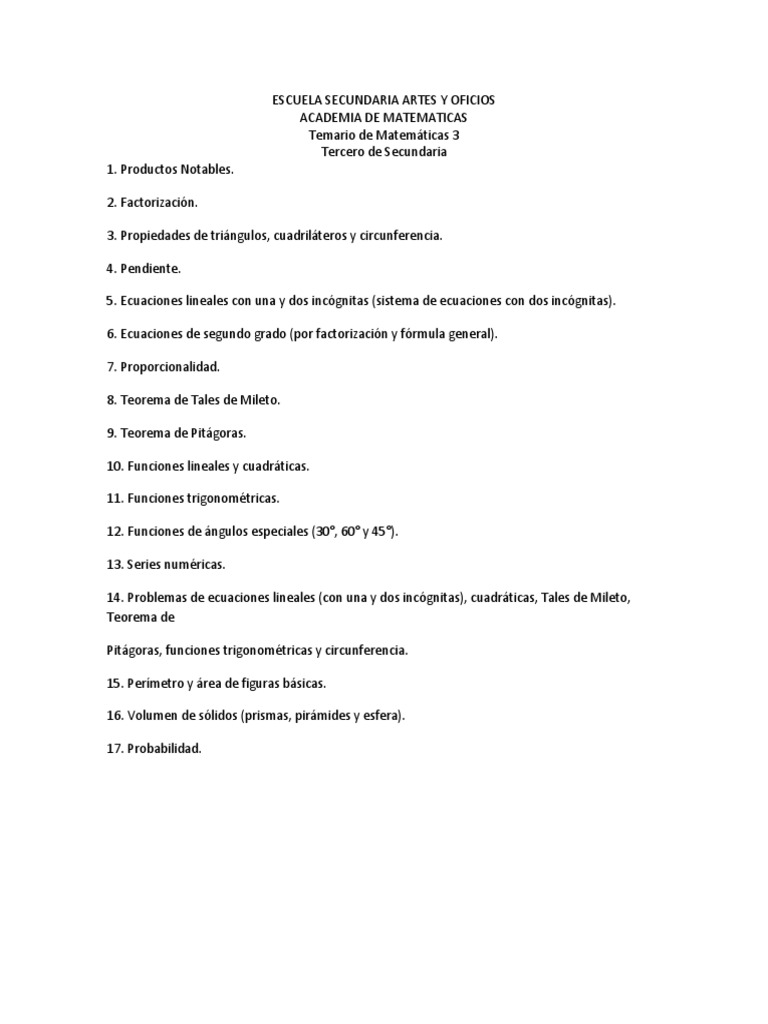 ESCUELA SECUNDARIA ARTES Y OFICIOS
ACADEMIA DE MATEMATICAS
Temario de Matemáticas 3
Tercero de Secundaria

1. Productos Notables.

2. Factorización.

3. Propiedades de triángulos, cuadriláteros y circunferencia.

4. Pendiente.

5. Ecuaciones lineales con una y dos incógnitas (sistema de ecuaciones con dos incógnitas).

6. Ecuaciones de segundo grado (por factorización y fórmula general).

7. Proporcionalidad.

8. Teorema de Tales de Mileto.

9. Teorema de Pitágoras.

10. Funciones lineales y cuadráticas.

11. Funciones trigonométricas.

12. Funciones de ángulos especiales (30°, 60° y 45°).

13. Series numéricas.

14. Problemas de ecuaciones lineales (con una y dos incógnitas), cuadráticas, Tales de Mileto, Teorema de

Pitágoras, funciones trigonométricas y circunferencia.

15. Perímetro y área de figuras básicas.

16. Volumen de sólidos (prismas, pirámides y esfera).

17. Probabilidad.